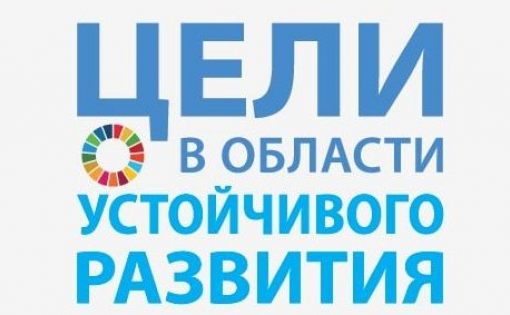 ЦЕЛИ
В ОБЛАСТИ
УСТОЙЧИВОГО
РАЗВИТИЯ